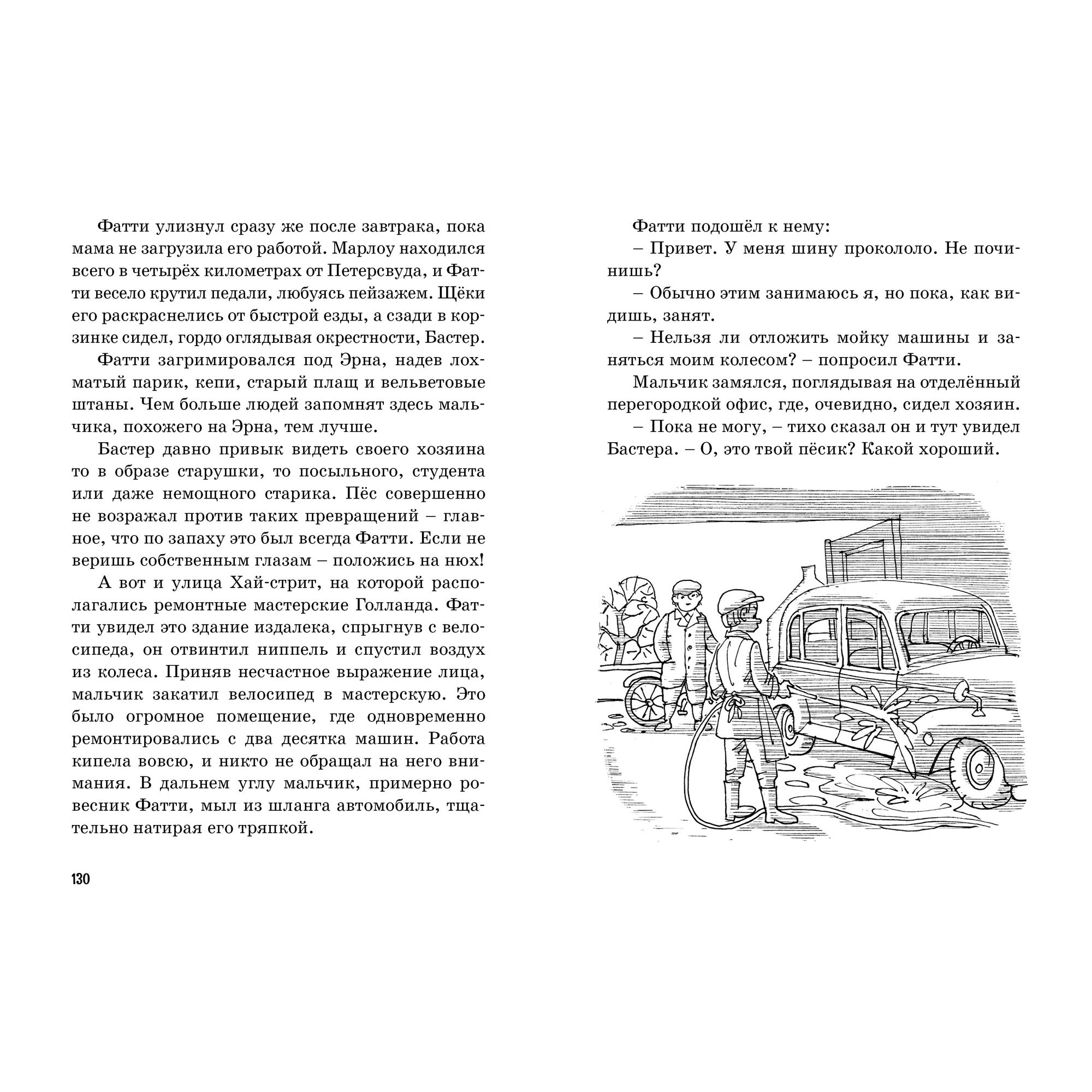 Фатти улизнул сразу же после завтрака, пока мама не загрузила его работой. Марлоу находился всего в четырёх километрах от Петерсвуда, и Фатти весело крутил педали, любуясь пейзажем. Щёки его раскраснелись от быстрой езды, а сзади в корзинке сидел, гордо оглядывая окрестности, Бастер.

Фатти загримировался под Эрна, надев лохматый парик, кепи, старый плащ и вельветовые штаны. Чем больше людей запомнят здесь мальчика, похожего на Эрна, тем лучше.

Бастер давно привык видеть своего хозяина то в образе старушки, то посыльного, студента или даже немощного старика. Пёс совершенно не возражал против таких превращений – главное, что по запаху это был всегда Фатти. Если не веришь собственным глазам – положись на нюх!

А вот и улица Хай-стрит, на которой располагались ремонтные мастерские Голланда. Фатти увидел это здание издалека, спрыгнув с велосипеда, он отвинтил ниппель и спустил воздух из колеса. Приняв несчастное выражение лица, мальчик закатил велосипед в мастерскую. Это было огромное помещение, где одновременно ремонтировались с два десятка машин. Работа кипела вовсю, и никто не обращал на него внимания. В дальнем углу мальчик, примерно ровесник Фатти, мыл из шланга автомобиль, тщательно натирая его тряпкой.

130

Фатти подошёл к нему:

– Привет. У меня шину прокололо. Не починишь?

– Обычно этим занимаюсь я, но пока, как видишь, занят.

– Нельзя ли отложить мойку машины и заняться моим колесом? – попросил Фатти.

Мальчик замялся, поглядывая на отделённый перегородкой офис, где, очевидно, сидел хозяин.

– Пока не могу, – тихо сказал он и тут увидел Бастера. – О, это твой пёсик? Какой хороший.